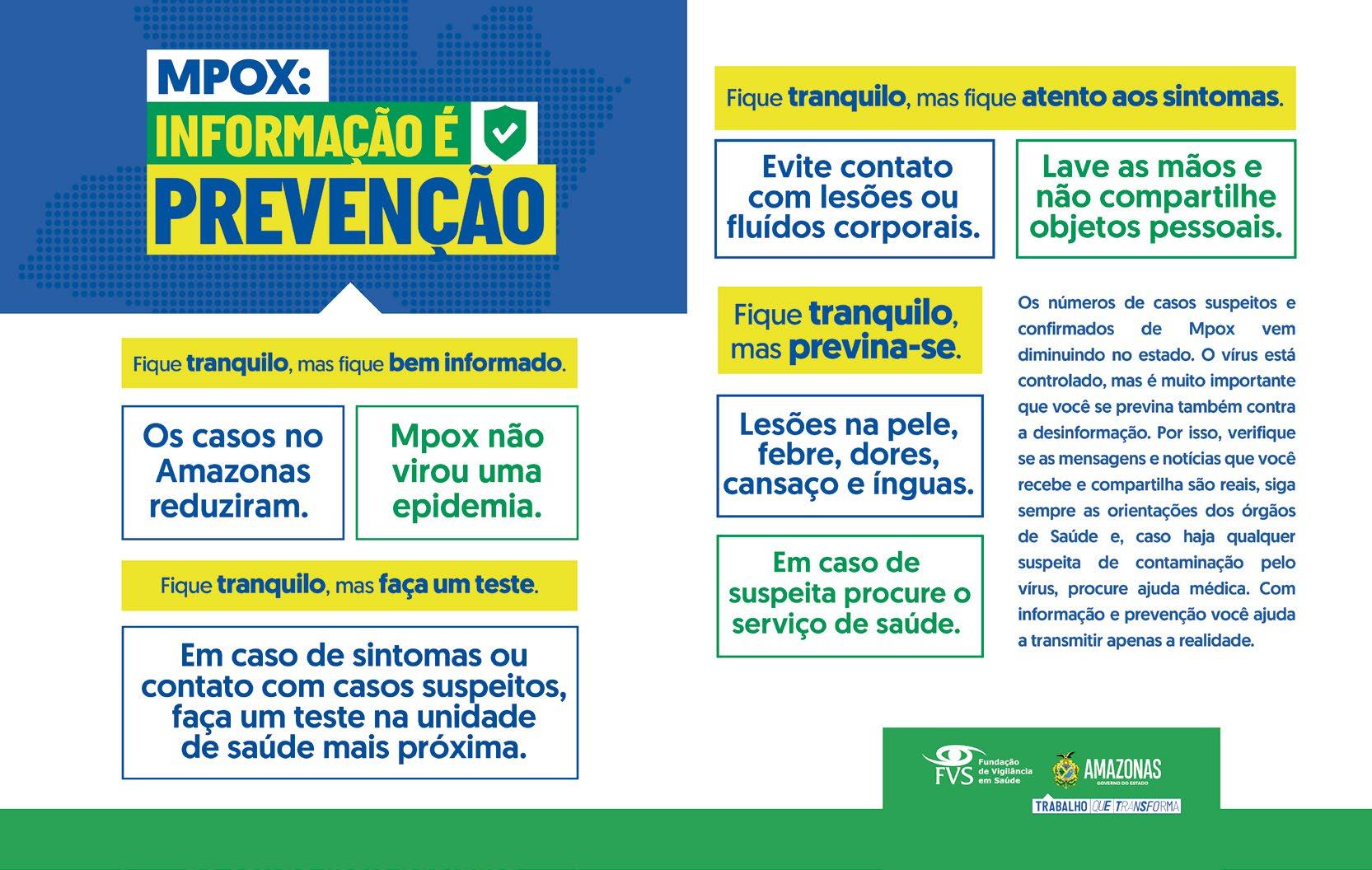 MPOX:
INFORMAÇÃO É
PREVENÇÃO

Fique tranquilo, mas fique bem informado.

Os casos no Amazonas reduziram.

Mpox não virou uma epidemia.

Fique tranquilo, mas faça um teste.

Em caso de sintomas ou contato com casos suspeitos, faça um teste na unidade de saúde mais próxima.

Fique tranquilo, mas fique atento aos sintomas.

Evite contato com lesões ou fluídos corporais.

Lave as mãos e não compartilhe objetos pessoais.

Fique tranquilo, mas previna-se.

Lesões na pele, febre, dores, cansaço e ínguas.

Em caso de suspeita procure o serviço de saúde.

Os números de casos suspeitos e confirmados de Mpox vem diminuindo no estado. O vírus está controlado, mas é muito importante que você se previna também contra a desinformação. Por isso, verifique se as mensagens e notícias que você recebe e compartilha são reais, siga sempre as orientações dos órgãos de Saúde e, caso haja qualquer suspeita de contaminação pelo vírus, procure ajuda médica. Com informação e prevenção você ajuda a transmitir apenas a realidade.

FVS Fundação de Vigilância em Saúde
AMAZONAS GOVERNO DO ESTADO
TRABALHO QUE TRANSFORMA